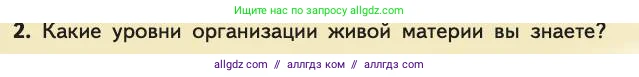 Ищите нас по запросу allgdz.com

2. Какие уровни организации живой материи вы знаете?

allgdz com // аллгдз ком // аллгдз com